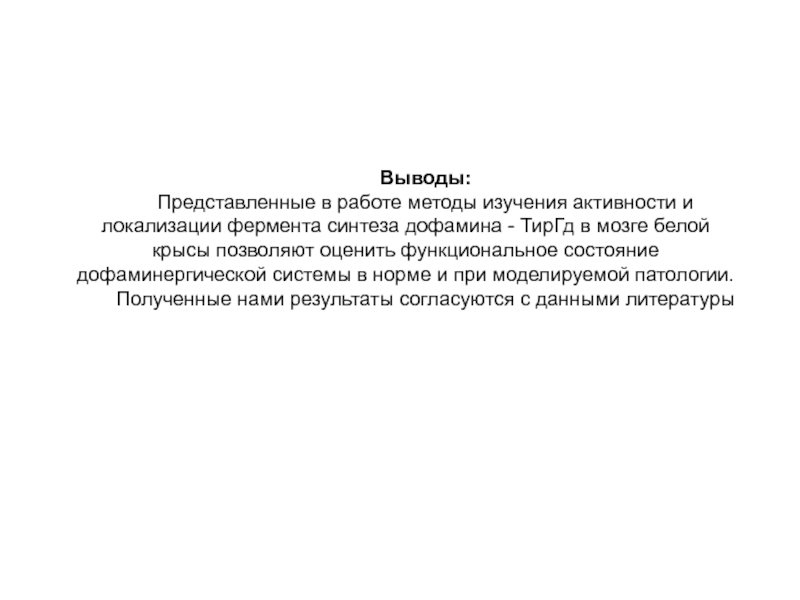 Выводы:

Представленные в работе методы изучения активности и локализации фермента синтеза дофамина - ТирГд в мозге белой крысы позволяют оценить функциональное состояние дофаминергической системы в норме и при моделируемой патологии.

Полученные нами результаты согласуются с данными литературы